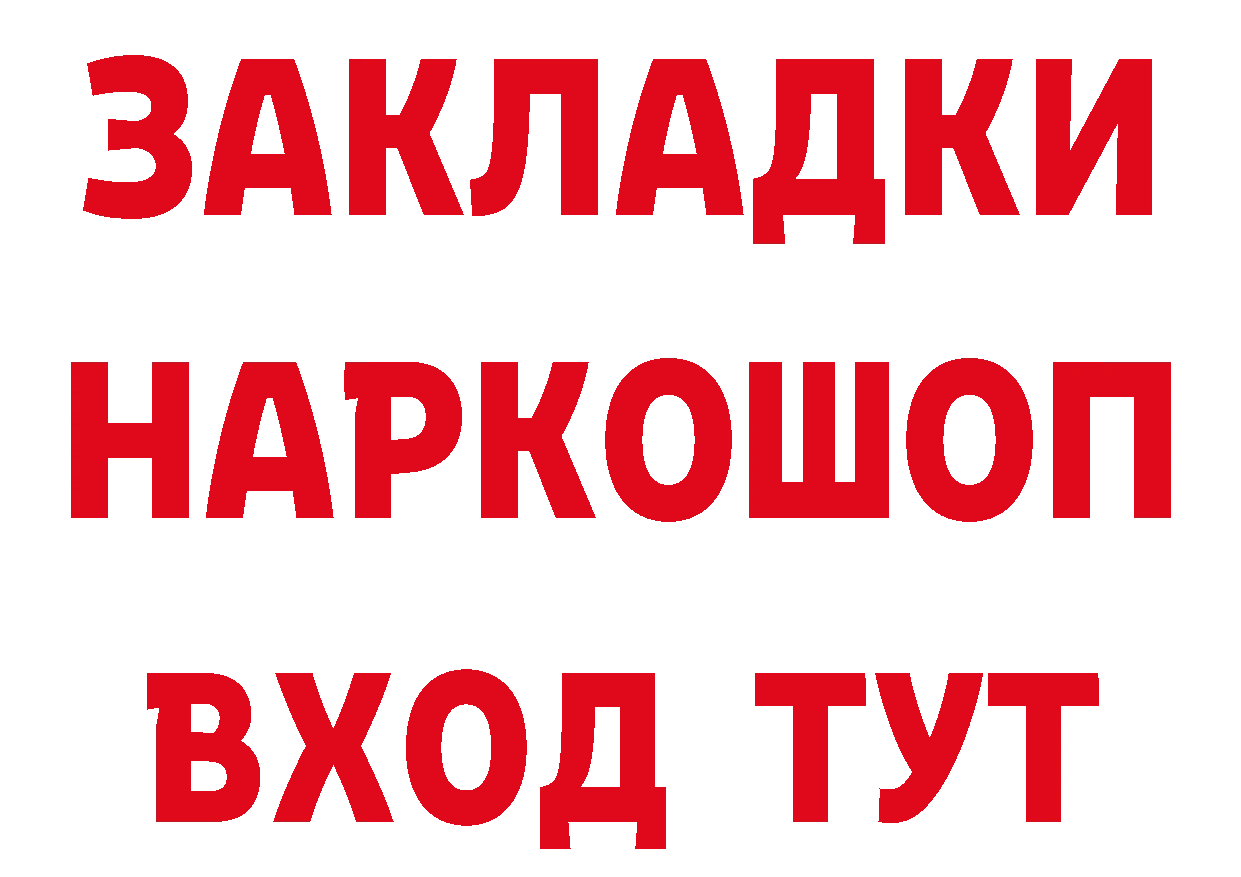 ЗАКЛАДКИ
НАРКОШОП
ВХОД ТУТ